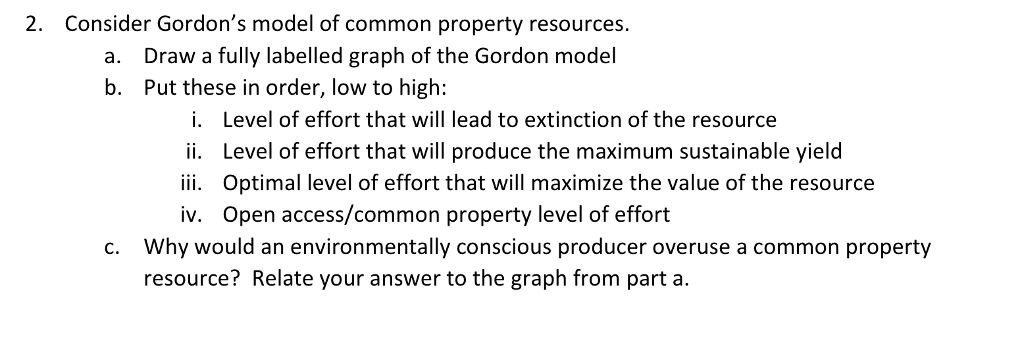 2. Consider Gordon's model of common property resources.

a. Draw a fully labelled graph of the Gordon model

b. Put these in order, low to high:

i. Level of effort that will lead to extinction of the resource

ii. Level of effort that will produce the maximum sustainable yield

iii. Optimal level of effort that will maximize the value of the resource

iv. Open access/common property level of effort

c. Why would an environmentally conscious producer overuse a common property resource? Relate your answer to the graph from part a.